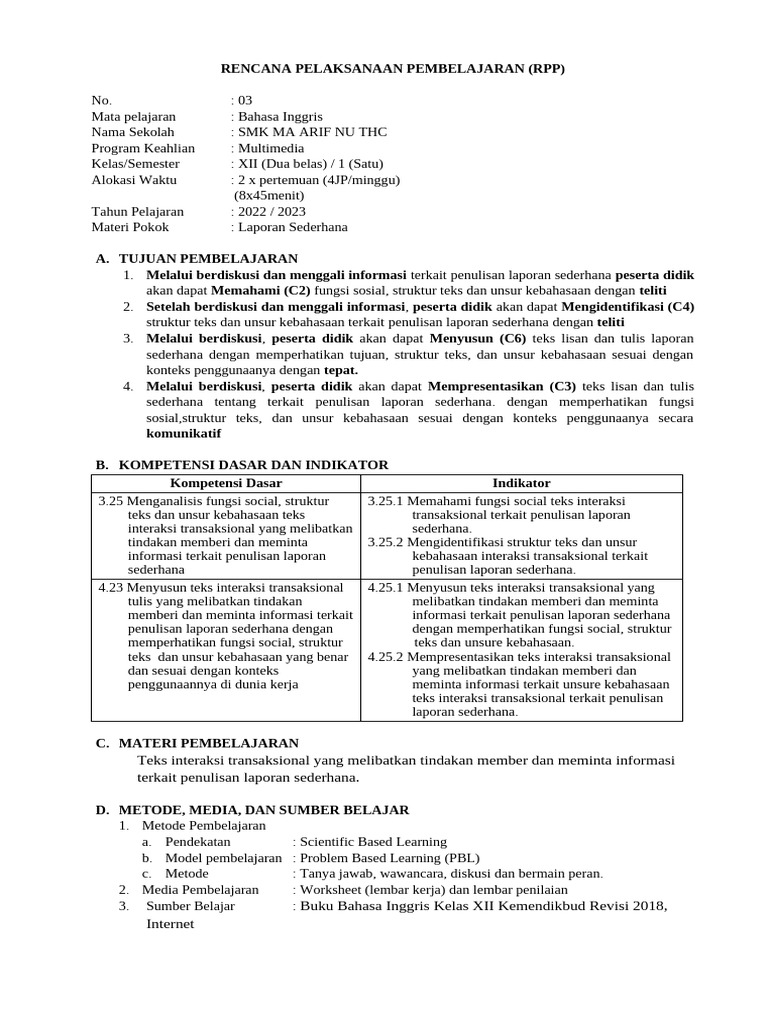 RENCANA PELAKSANAAN PEMBELAJARAN (RPP)

No. : 03
Mata pelajaran : Bahasa Inggris
Nama Sekolah : SMK MA ARIF NU THC
Program Keahlian : Multimedia
Kelas/Semester : XII (Dua belas) / 1 (Satu)
Alokasi Waktu : 2 x pertemuan (4JP/minggu) (8x45menit)
Tahun Pelajaran : 2022 / 2023
Materi Pokok : Laporan Sederhana

A. TUJUAN PEMBELAJARAN
1. Melalui berdiskusi dan menggali informasi terkait penulisan laporan sederhana peserta didik akan dapat Memahami (C2) fungsi sosial, struktur teks dan unsur kebahasaan dengan teliti
2. Setelah berdiskusi dan menggali informasi, peserta didik akan dapat Mengidentifikasi (C4) struktur teks dan unsur kebahasaan terkait penulisan laporan sederhana dengan teliti
3. Melalui berdiskusi, peserta didik akan dapat Menyusun (C6) teks lisan dan tulis laporan sederhana dengan memperhatikan tujuan, struktur teks, dan unsur kebahasaan sesuai dengan konteks penggunaanya dengan tepat.
4. Melalui berdiskusi, peserta didik akan dapat Mempresentasikan (C3) teks lisan dan tulis sederhana tentang terkait penulisan laporan sederhana. dengan memperhatikan fungsi sosial,struktur teks, dan unsur kebahasaan sesuai dengan konteks penggunaanya secara komunikatif

B. KOMPETENSI DASAR DAN INDIKATOR

| Kompetensi Dasar | Indikator |
|---|---|
| 3.25 Menganalisis fungsi social, struktur teks dan unsur kebahasaan teks interaksi transaksional yang melibatkan tindakan memberi dan meminta informasi terkait penulisan laporan sederhana | 3.25.1 Memahami fungsi social teks interaksi transaksional terkait penulisan laporan sederhana. 3.25.2 Mengidentifikasi struktur teks dan unsur kebahasaan interaksi transaksional terkait penulisan laporan sederhana. |
| 4.23 Menyusun teks interaksi transaksional tulis yang melibatkan tindakan memberi dan meminta informasi terkait penulisan laporan sederhana dengan memperhatikan fungsi social, struktur teks dan unsur kebahasaan yang benar dan sesuai dengan konteks penggunaannya di dunia kerja | 4.25.1 Menyusun teks interaksi transaksional yang melibatkan tindakan memberi dan meminta informasi terkait penulisan laporan sederhana dengan memperhatikan fungsi social, struktur teks dan unsure kebahasaan. 4.25.2 Mempresentasikan teks interaksi transaksional yang melibatkan tindakan memberi dan meminta informasi terkait unsure kebahasaan teks interaksi transaksional terkait penulisan laporan sederhana. |

C. MATERI PEMBELAJARAN
Teks interaksi transaksional yang melibatkan tindakan member dan meminta informasi terkait penulisan laporan sederhana.

D. METODE, MEDIA, DAN SUMBER BELAJAR
1. Metode Pembelajaran
a. Pendekatan : Scientific Based Learning
b. Model pembelajaran : Problem Based Learning (PBL)
c. Metode : Tanya jawab, wawancara, diskusi dan bermain peran.
2. Media Pembelajaran : Worksheet (lembar kerja) dan lembar penilaian
3. Sumber Belajar : Buku Bahasa Inggris Kelas XII Kemendikbud Revisi 2018, Internet